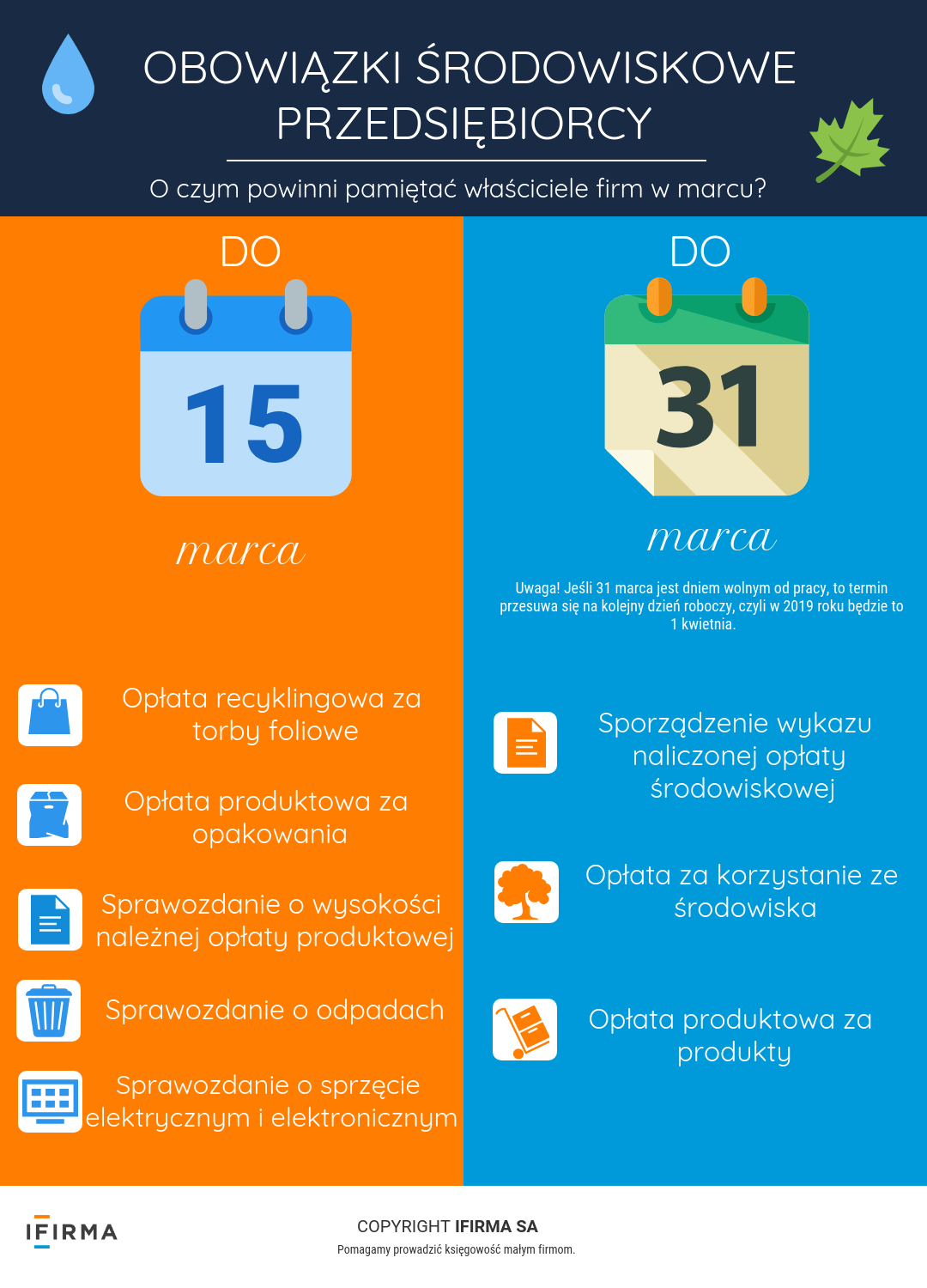 OBOWIĄZKI ŚRODOWISKOWE PRZEDSIĘBIORCY

O czym powinni pamiętać właściciele firm w marcu?

DO

15

marca

Opłata recyklingowa za torby foliowe

Opłata produktowa za opakowania

Sprawozdanie o wysokości należnej opłaty produktowej

Sprawozdanie o odpadach

Sprawozdanie o sprzęcie elektrycznym i elektronicznym

DO

31

marca

Uwaga! Jeśli 31 marca jest dniem wolnym od pracy, to termin przesuwa się na kolejny dzień roboczy, czyli w 2019 roku będzie to 1 kwietnia.

Sporządzenie wykazu naliczonej opłaty środowiskowej

Opłata za korzystanie ze środowiska

Opłata produktowa za produkty

IFIRMA

COPYRIGHT IFIRMA SA

Pomagamy prowadzić księgowość małym firmom.